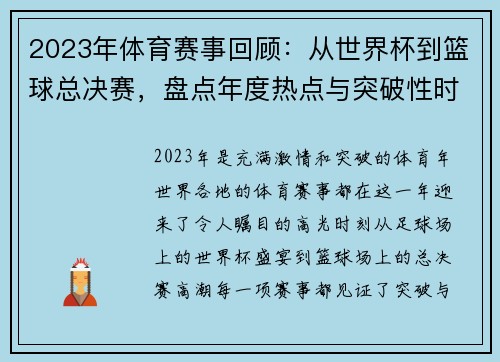 2023年体育赛事回顾：从世界杯到篮球总决赛，盘点年度热点与突破性时

2023年是充满激情和突破的体育年世界各地的体育赛事都在这一年迎来了令人瞩目的高光时刻从足球场上的世界杯盛宴到篮球场上的总决赛高潮每一项赛事都见证了突破与